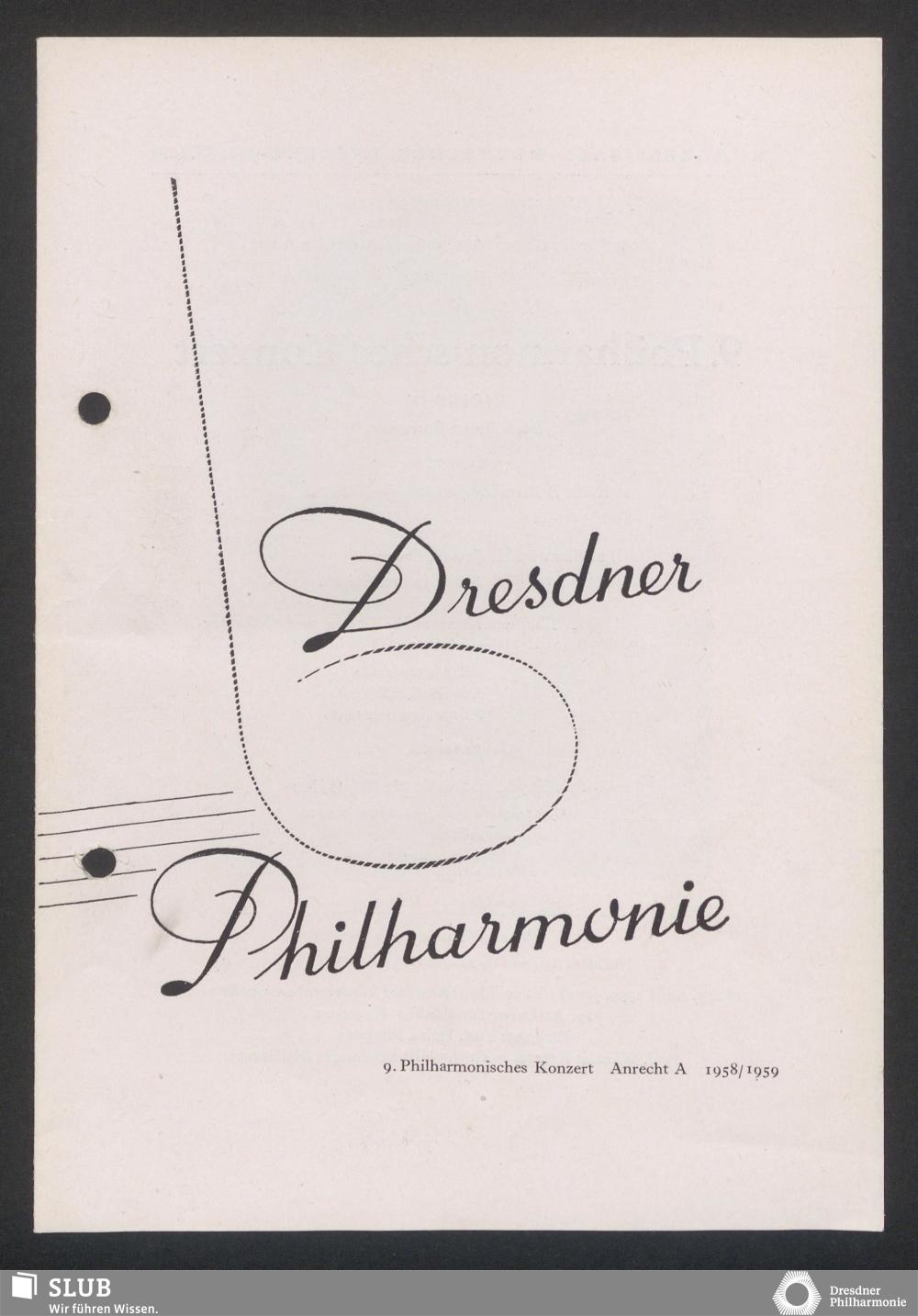 Dresdner

Philharmonie

9. Philharmonisches Konzert Anrecht A 1958/1959

SLUB
Wir führen Wissen.

Dresdner
Philharmonie